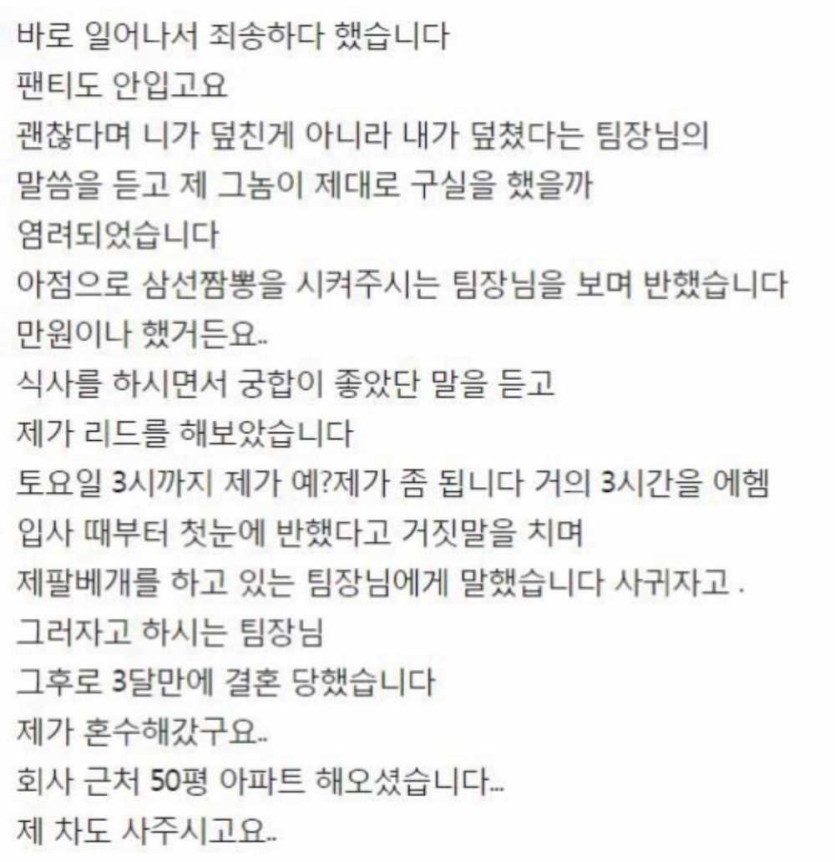 바로 일어나서 죄송하다 했습니다
팬티도 안입고요
괜찮다며 니가 덮친게 아니라 내가 덮쳤다는 팀장님의 말씀을 듣고 제 그놈이 제대로 구실을 했을까 염려되었습니다
아점으로 삼선짬뽕을 시켜주시는 팀장님을 보며 반했습니다
만원이나 했거든요..
식사를 하시면서 궁합이 좋았단 말을 듣고
제가 리드를 해보았습니다
토요일 3시까지 제가 예?제가 좀 됩니다 거의 3시간을 에헴
입사 때부터 첫눈에 반했다고 거짓말을 치며
제팔베개를 하고 있는 팀장님에게 말했습니다 사귀자고 .
그러자고 하시는 팀장님
그후로 3달만에 결혼 당했습니다
제가 혼수해갔구요..
회사 근처 50평 아파트 해오셨습니다...
제 차도 사주시고요..